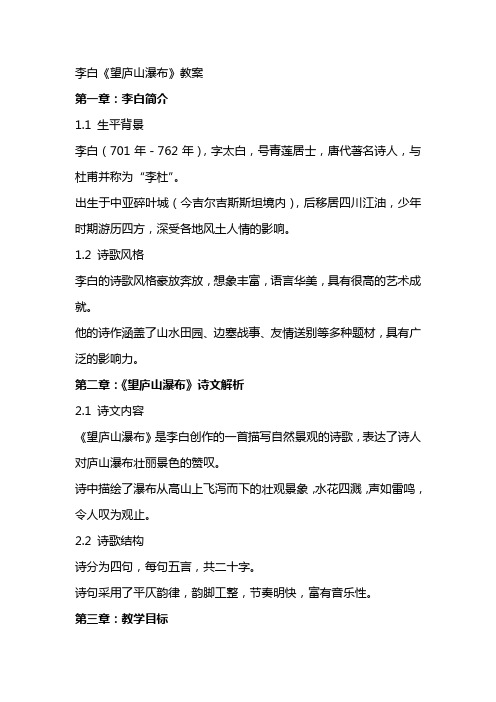 李白《望庐山瀑布》教案

第一章：李白简介

1.1 生平背景

李白（701 年 - 762 年），字太白，号青莲居士，唐代著名诗人，与杜甫并称为“李杜”。

出生于中亚碎叶城（今吉尔吉斯斯坦境内），后移居四川江油，少年时期游历四方，深受各地风土人情的影响。

1.2 诗歌风格

李白的诗歌风格豪放奔放，想象丰富，语言华美，具有很高的艺术成就。

他的诗作涵盖了山水田园、边塞战事、友情送别等多种题材，具有广泛的影响力。

第二章：《望庐山瀑布》诗文解析

2.1 诗文内容

《望庐山瀑布》是李白创作的一首描写自然景观的诗歌，表达了诗人对庐山瀑布壮丽景色的赞叹。

诗中描绘了瀑布从高山上飞泻而下的壮观景象，水花四溅，声如雷鸣，令人叹为观止。

2.2 诗歌结构

诗分为四句，每句五言，共二十字。

诗句采用了平仄韵律，韵脚工整，节奏明快，富有音乐性。

第三章：教学目标